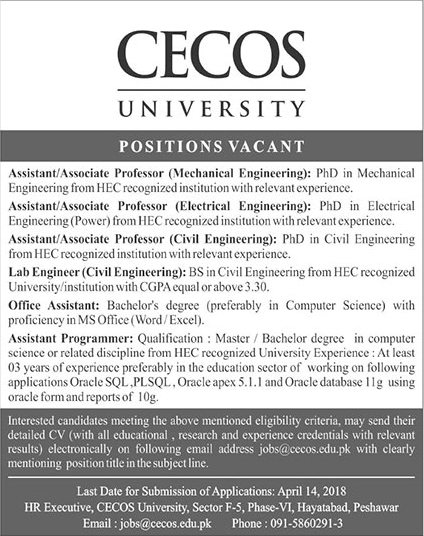 CECOS
UNIVERSITY

POSITIONS VACANT

Assistant/Associate Professor (Mechanical Engineering): PhD in Mechanical Engineering from HEC recognized institution with relevant experience.

Assistant/Associate Professor (Electrical Engineering): PhD in Electrical Engineering (Power) from HEC recognized institution with relevant experience.

Assistant/Associate Professor (Civil Engineering): PhD in Civil Engineering from HEC recognized institution with relevant experience.

Lab Engineer (Civil Engineering): BS in Civil Engineering from HEC recognized University/institution with CGPA equal or above 3.30.

Office Assistant: Bachelor's degree (preferably in Computer Science) with proficiency in MS Office (Word / Excel).

Assistant Programmer: Qualification : Master / Bachelor degree in computer science or related discipline from HEC recognized University Experience : At least 03 years of experience preferably in the education sector of working on following applications Oracle SQL ,PLSQL , Oracle apex 5.1.1 and Oracle database 11g using oracle form and reports of 10g.

Interested candidates meeting the above mentioned eligibility criteria, may send their detailed CV (with all educational , research and experience credentials with relevant results) electronically on following email address jobs@cecos.edu.pk with clearly mentioning position title in the subject line.

Last Date for Submission of Applications: April 14, 2018
HR Executive, CECOS University, Sector F-5, Phase-VI, Hayatabad, Peshawar
Email : jobs@cecos.edu.pk Phone : 091-5860291-3